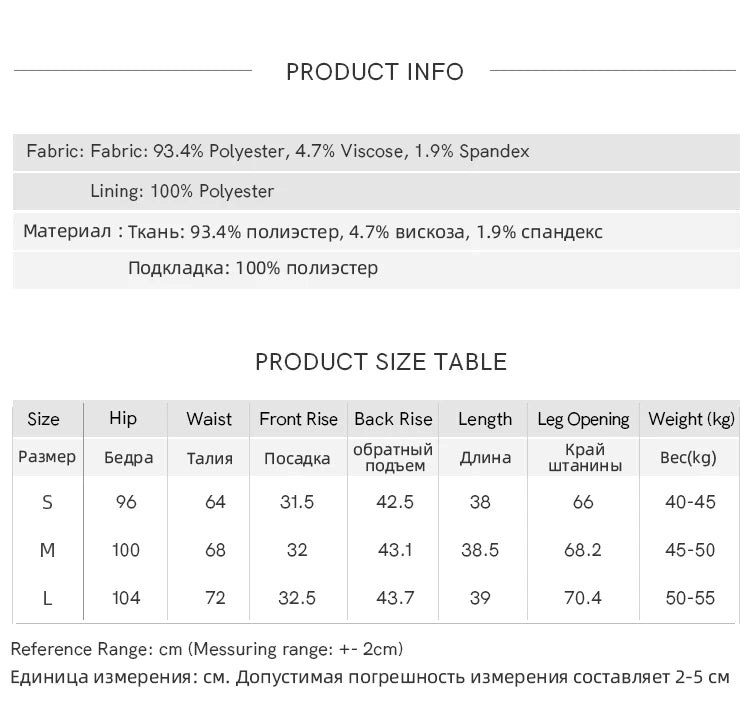 PRODUCT INFO

Fabric: Fabric: 93.4% Polyester, 4.7% Viscose, 1.9% Spandex

Lining: 100% Polyester

Материал : Ткань: 93.4% полиэстер, 4.7% вискоза, 1.9% спандекс

Подкладка: 100% полиэстер

PRODUCT SIZE TABLE

| Size | Hip | Waist | Front Rise | Back Rise | Length | Leg Opening | Weight (kg) |
|---|---|---|---|---|---|---|---|
| Размер | Бедра | Талия | Посадка | обратный подъем | Длина | Край штанины | Вес(kg) |
| S | 96 | 64 | 31.5 | 42.5 | 38 | 66 | 40-45 |
| M | 100 | 68 | 32 | 43.1 | 38.5 | 68.2 | 45-50 |
| L | 104 | 72 | 32.5 | 43.7 | 39 | 70.4 | 50-55 |

Reference Range: cm (Messuring range: +- 2cm)

Единица измерения: см. Допустимая погрешность измерения составляет 2-5 см